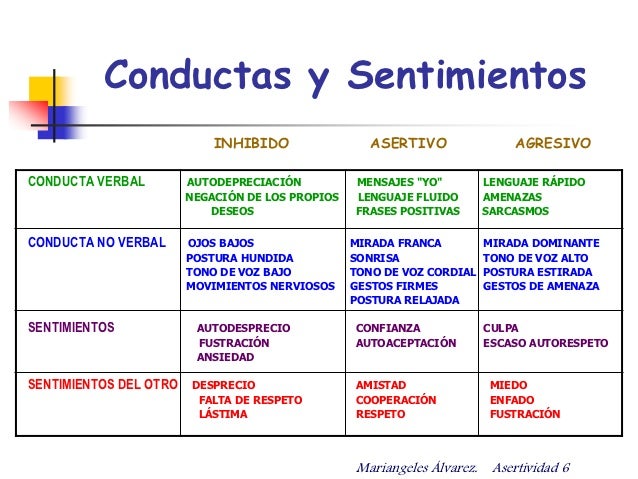 Conductas y Sentimientos

|  | INHIBIDO | ASERTIVO | AGRESIVO |
|---|---|---|---|
| CONDUCTA VERBAL | AUTODEPRECIACIÓN NEGACIÓN DE LOS PROPIOS DESEOS | MENSAJES "YO" LENGUAJE FLUIDO FRASES POSITIVAS | LENGUAJE RÁPIDO AMENAZAS SARCASMOS |
| CONDUCTA NO VERBAL | OJOS BAJOS POSTURA HUNDIDA TONO DE VOZ BAJO MOVIMIENTOS NERVIOSOS | MIRADA FRANCA SONRISA TONO DE VOZ CORDIAL GESTOS FIRMES POSTURA RELAJADA | MIRADA DOMINANTE TONO DE VOZ ALTO POSTURA ESTIRADA GESTOS DE AMENAZA |
| SENTIMIENTOS | AUTODESPRECIO FUSTRACIÓN ANSIEDAD | CONFIANZA AUTOACEPTACIÓN | CULPA ESCASO AUTORESPETO |
| SENTIMIENTOS DEL OTRO | DESPRECIO FALTA DE RESPETO LÁSTIMA | AMISTAD COOPERACIÓN RESPETO | MIEDO ENFADO FUSTRACIÓN |

Mariangeles Álvarez. Asertividad 6